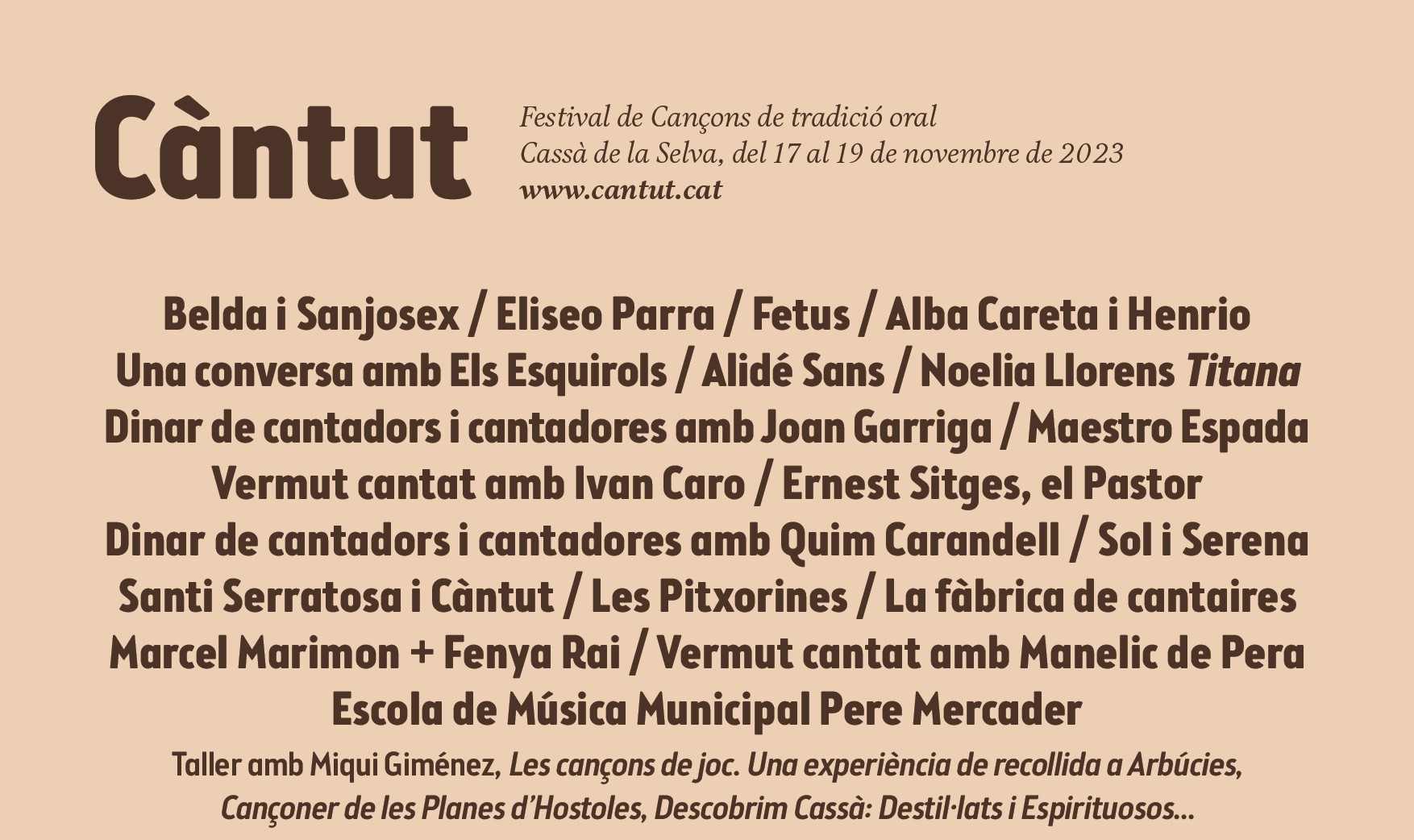 Càntut

Festival de Cançons de tradició oral
Cassà de la Selva, del 17 al 19 de novembre de 2023
www.cantut.cat

Belda i Sanjosex / Eliseo Parra / Fetus / Alba Careta i Henrio
Una conversa amb Els Esquirols / Alidé Sans / Noelia Llorens Titana
Dinar de cantadors i cantadores amb Joan Garriga / Maestro Espada
Vermut cantat amb Ivan Caro / Ernest Sitges, el Pastor
Dinar de cantadors i cantadores amb Quim Carandell / Sol i Serena
Santi Serratosa i Càntut / Les Pitxorines / La fàbrica de cantaires
Marcel Marimon + Fenya Rai / Vermut cantat amb Manelic de Pera
Escola de Música Municipal Pere Mercader

Taller amb Miqui Giménez, Les cançons de joc. Una experiència de recollida a Arbúcies,
Cançoner de les Planes d'Hostoles, Descobrim Cassà: Destil·lats i Espirituosos...